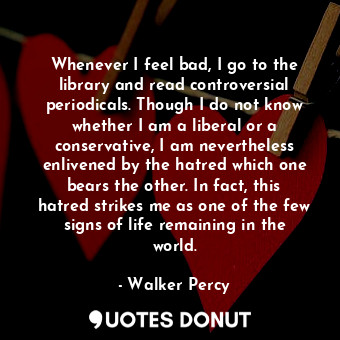 Whenever I feel bad, I go to the library and read controversial periodicals. Though I do not know whether I am a liberal or a conservative, I am nevertheless enlivened by the hatred which one bears the other. In fact, this hatred strikes me as one of the few signs of life remaining in the world.

- Walker Percy

QUOTES DONUT